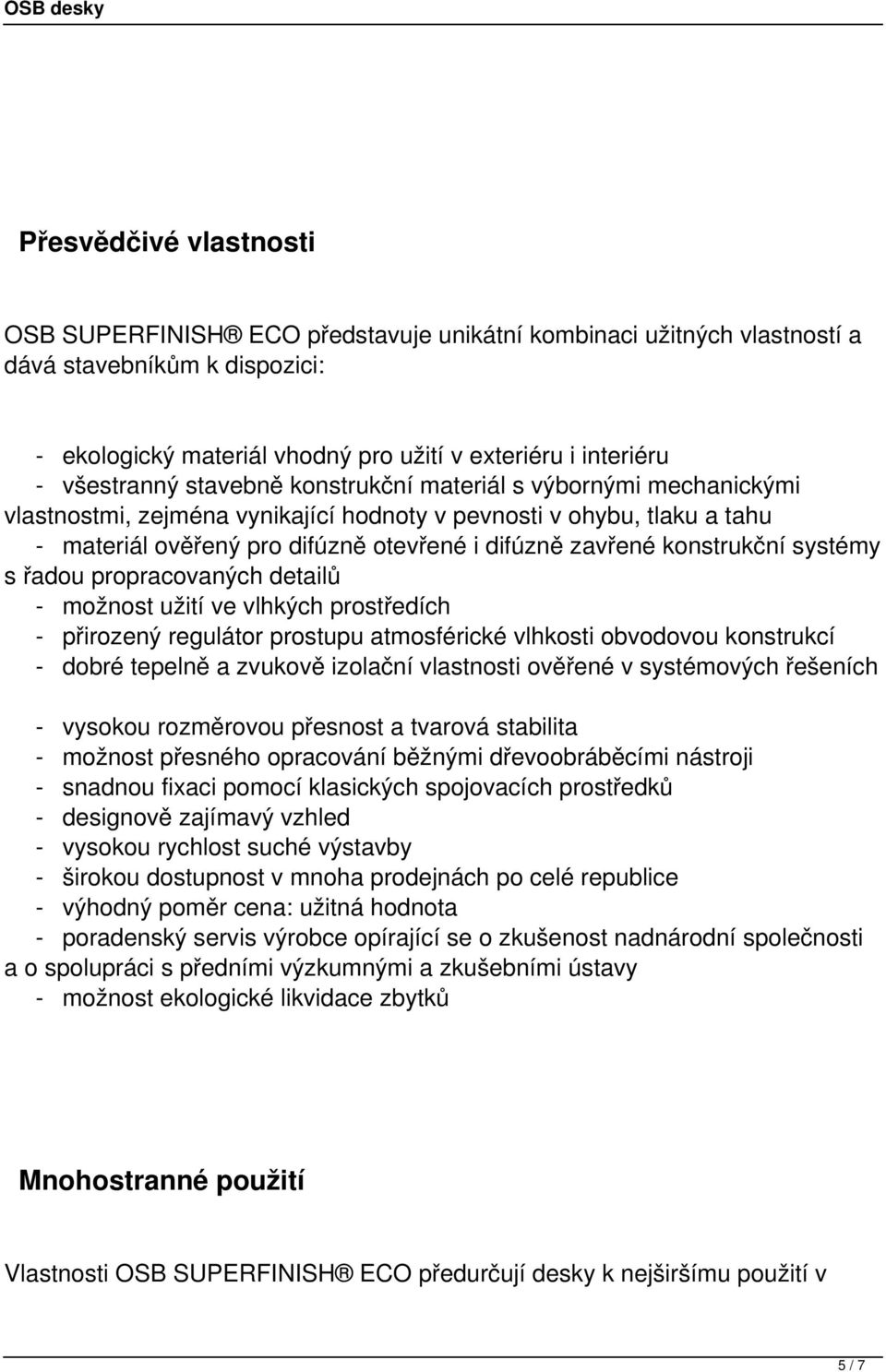 OSB desky

Přesvědčivé vlastnosti

OSB SUPERFINISH® ECO představuje unikátní kombinaci užitných vlastností a dává stavebníkům k dispozici:

- ekologický materiál vhodný pro užití v exteriéru i interiéru
- všestranný stavebně konstrukční materiál s výbornými mechanickými vlastnostmi, zejména vynikající hodnoty v pevnosti v ohybu, tlaku a tahu
- materiál ověřený pro difúzně otevřené i difúzně zavřené konstrukční systémy s řadou propracovaných detailů
- možnost užití ve vlhkých prostředích
- přirozený regulátor prostupu atmosférické vlhkosti obvodovou konstrukcí
- dobré tepelně a zvukově izolační vlastnosti ověřené v systémových řešeních

- vysokou rozměrovou přesnost a tvarová stabilita
- možnost přesného opracování běžnými dřevoobráběcími nástroji
- snadnou fixaci pomocí klasických spojovacích prostředků
- designově zajímavý vzhled
- vysokou rychlost suché výstavby
- širokou dostupnost v mnoha prodejnách po celé republice
- výhodný poměr cena: užitná hodnota
- poradenský servis výrobce opírající se o zkušenost nadnárodní společnosti a o spolupráci s předními výzkumnými a zkušebními ústavy
- možnost ekologické likvidace zbytků

Mnohostranné použití

Vlastnosti OSB SUPERFINISH® ECO předurčují desky k nejširšímu použití v

5 / 7